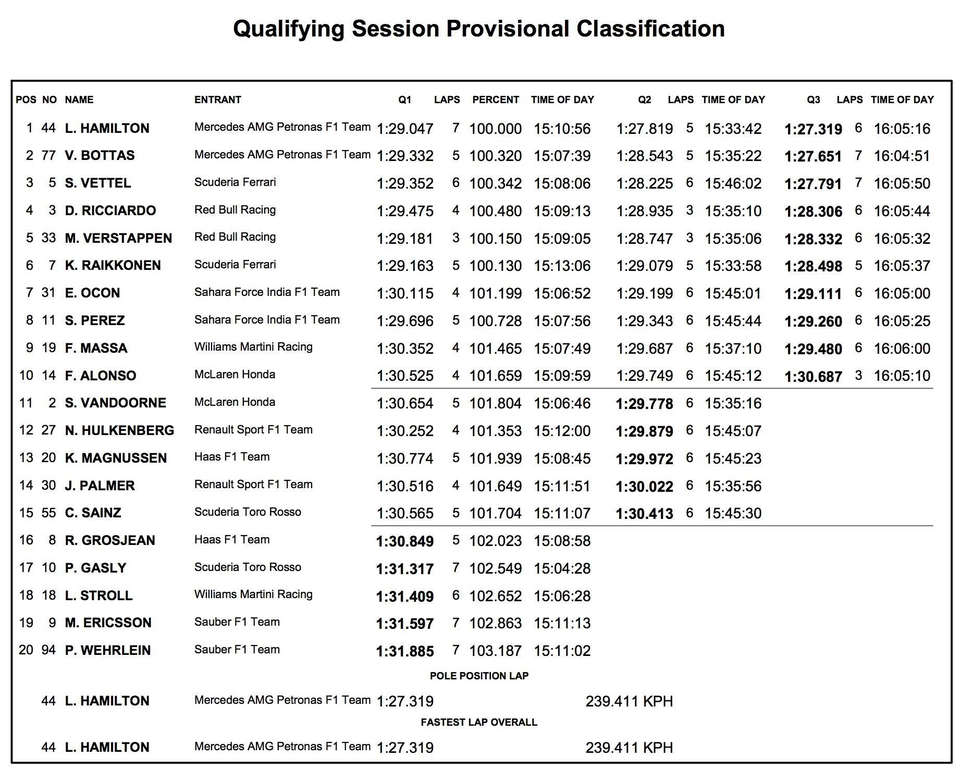 Qualifying Session Provisional Classification

| POS | NO | NAME | ENTRANT | Q1 | LAPS | PERCENT | TIME OF DAY | Q2 | LAPS | TIME OF DAY | Q3 | LAPS | TIME OF DAY |
|---|---|---|---|---|---|---|---|---|---|---|---|---|---|
| 1 | 44 | L. HAMILTON | Mercedes AMG Petronas F1 Team | 1:29.047 | 7 | 100.000 | 15:10:56 | 1:27.819 | 5 | 15:33:42 | 1:27.319 | 6 | 16:05:16 |
| 2 | 77 | V. BOTTAS | Mercedes AMG Petronas F1 Team | 1:29.332 | 5 | 100.320 | 15:07:39 | 1:28.543 | 5 | 15:35:22 | 1:27.651 | 7 | 16:04:51 |
| 3 | 5 | S. VETTEL | Scuderia Ferrari | 1:29.352 | 6 | 100.342 | 15:08:06 | 1:28.225 | 6 | 15:46:02 | 1:27.791 | 7 | 16:05:50 |
| 4 | 3 | D. RICCIARDO | Red Bull Racing | 1:29.475 | 4 | 100.480 | 15:09:13 | 1:28.935 | 3 | 15:35:10 | 1:28.306 | 6 | 16:05:44 |
| 5 | 33 | M. VERSTAPPEN | Red Bull Racing | 1:29.181 | 3 | 100.150 | 15:09:05 | 1:28.747 | 3 | 15:35:06 | 1:28.332 | 6 | 16:05:32 |
| 6 | 7 | K. RAIKKONEN | Scuderia Ferrari | 1:29.163 | 5 | 100.130 | 15:13:06 | 1:29.079 | 5 | 15:33:58 | 1:28.498 | 5 | 16:05:37 |
| 7 | 31 | E. OCON | Sahara Force India F1 Team | 1:30.115 | 4 | 101.199 | 15:06:52 | 1:29.199 | 6 | 15:45:01 | 1:29.111 | 6 | 16:05:00 |
| 8 | 11 | S. PEREZ | Sahara Force India F1 Team | 1:29.696 | 5 | 100.728 | 15:07:56 | 1:29.343 | 6 | 15:45:44 | 1:29.260 | 6 | 16:05:25 |
| 9 | 19 | F. MASSA | Williams Martini Racing | 1:30.352 | 4 | 101.465 | 15:07:49 | 1:29.687 | 6 | 15:37:10 | 1:29.480 | 6 | 16:06:00 |
| 10 | 14 | F. ALONSO | McLaren Honda | 1:30.525 | 4 | 101.659 | 15:09:59 | 1:29.749 | 6 | 15:45:12 | 1:30.687 | 3 | 16:05:10 |
| 11 | 2 | S. VANDOORNE | McLaren Honda | 1:30.654 | 5 | 101.804 | 15:06:46 | 1:29.778 | 6 | 15:35:16 | | | |
| 12 | 27 | N. HULKENBERG | Renault Sport F1 Team | 1:30.252 | 4 | 101.353 | 15:12:00 | 1:29.879 | 6 | 15:45:07 | | | |
| 13 | 20 | K. MAGNUSSEN | Haas F1 Team | 1:30.774 | 5 | 101.939 | 15:08:45 | 1:29.972 | 6 | 15:45:23 | | | |
| 14 | 30 | J. PALMER | Renault Sport F1 Team | 1:30.516 | 4 | 101.649 | 15:11:51 | 1:30.022 | 6 | 15:35:56 | | | |
| 15 | 55 | C. SAINZ | Scuderia Toro Rosso | 1:30.565 | 5 | 101.704 | 15:11:07 | 1:30.413 | 6 | 15:45:30 | | | |
| 16 | 8 | R. GROSJEAN | Haas F1 Team | 1:30.849 | 5 | 102.023 | 15:08:58 | | | | | | |
| 17 | 10 | P. GASLY | Scuderia Toro Rosso | 1:31.317 | 7 | 102.549 | 15:04:28 | | | | | | |
| 18 | 18 | L. STROLL | Williams Martini Racing | 1:31.409 | 6 | 102.652 | 15:06:28 | | | | | | |
| 19 | 9 | M. ERICSSON | Sauber F1 Team | 1:31.597 | 7 | 102.863 | 15:11:13 | | | | | | |
| 20 | 94 | P. WEHRLEIN | Sauber F1 Team | 1:31.885 | 7 | 103.187 | 15:11:02 | | | | | | |

POLE POSITION LAP

44 L. HAMILTON Mercedes AMG Petronas F1 Team 1:27.319 239.411 KPH

FASTEST LAP OVERALL

44 L. HAMILTON Mercedes AMG Petronas F1 Team 1:27.319 239.411 KPH